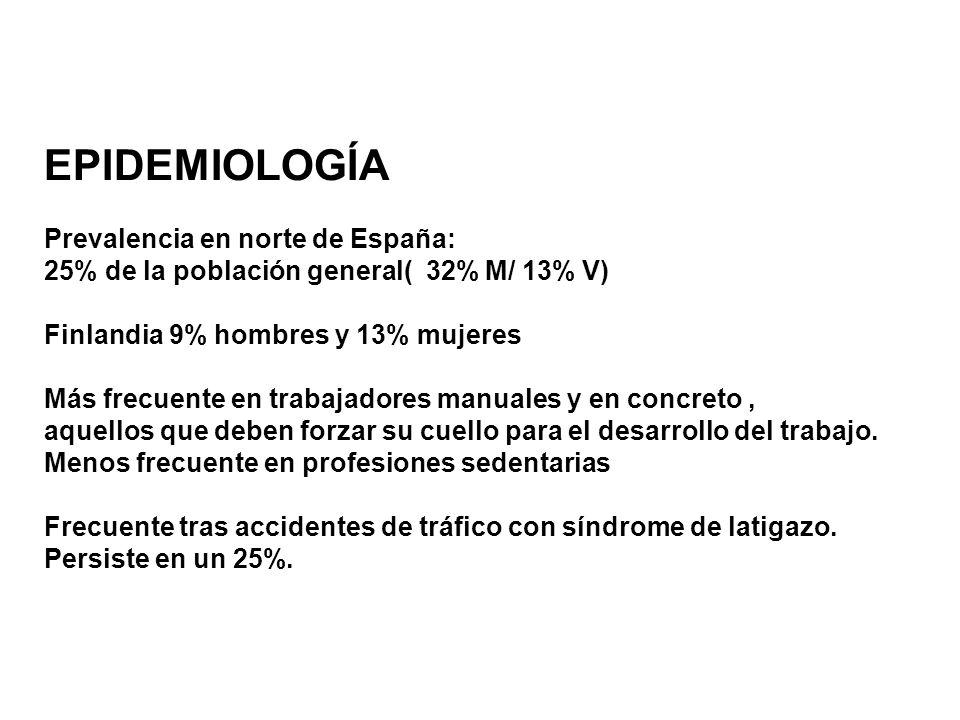 EPIDEMIOLOGÍA

Prevalencia en norte de España:
25% de la población general( 32% M/ 13% V)

Finlandia 9% hombres y 13% mujeres

Más frecuente en trabajadores manuales y en concreto ,
aquellos que deben forzar su cuello para el desarrollo del trabajo.
Menos frecuente en profesiones sedentarias

Frecuente tras accidentes de tráfico con síndrome de latigazo.
Persiste en un 25%.